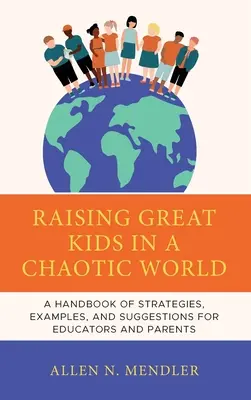 RAISING GREAT KIDS IN A CHAOTIC WORLD

A HANDBOOK OF STRATEGIES, EXAMPLES, AND SUGGESTIONS FOR EDUCATORS AND PARENTS

ALLEN N. MENDLER